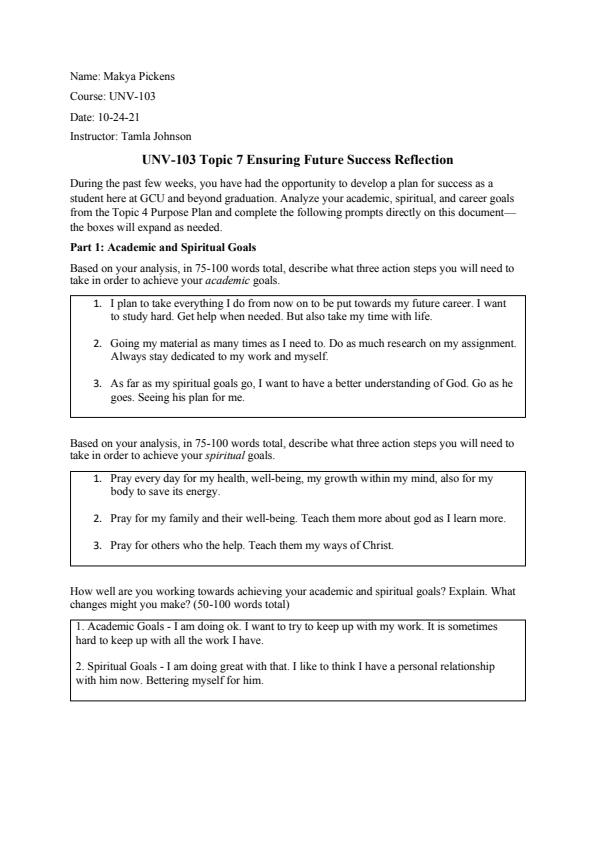 Name: Makya Pickens

Course: UNV-103

Date: 10-24-21

Instructor: Tamla Johnson

UNV-103 Topic 7 Ensuring Future Success Reflection

During the past few weeks, you have had the opportunity to develop a plan for success as a student here at GCU and beyond graduation. Analyze your academic, spiritual, and career goals from the Topic 4 Purpose Plan and complete the following prompts directly on this document—the boxes will expand as needed.

Part 1: Academic and Spiritual Goals

Based on your analysis, in 75-100 words total, describe what three action steps you will need to take in order to achieve your academic goals.

1. I plan to take everything I do from now on to be put towards my future career. I want to study hard. Get help when needed. But also take my time with life.

2. Going my material as many times as I need to. Do as much research on my assignment. Always stay dedicated to my work and myself.

3. As far as my spiritual goals go, I want to have a better understanding of God. Go as he goes. Seeing his plan for me.

Based on your analysis, in 75-100 words total, describe what three action steps you will need to take in order to achieve your spiritual goals.

1. Pray every day for my health, well-being, my growth within my mind, also for my body to save its energy.

2. Pray for my family and their well-being. Teach them more about god as I learn more.

3. Pray for others who the help. Teach them my ways of Christ.

How well are you working towards achieving your academic and spiritual goals? Explain. What changes might you make? (50-100 words total)

1. Academic Goals - I am doing ok. I want to try to keep up with my work. It is sometimes hard to keep up with all the work I have.

2. Spiritual Goals - I am doing great with that. I like to think I have a personal relationship with him now. Bettering myself for him.